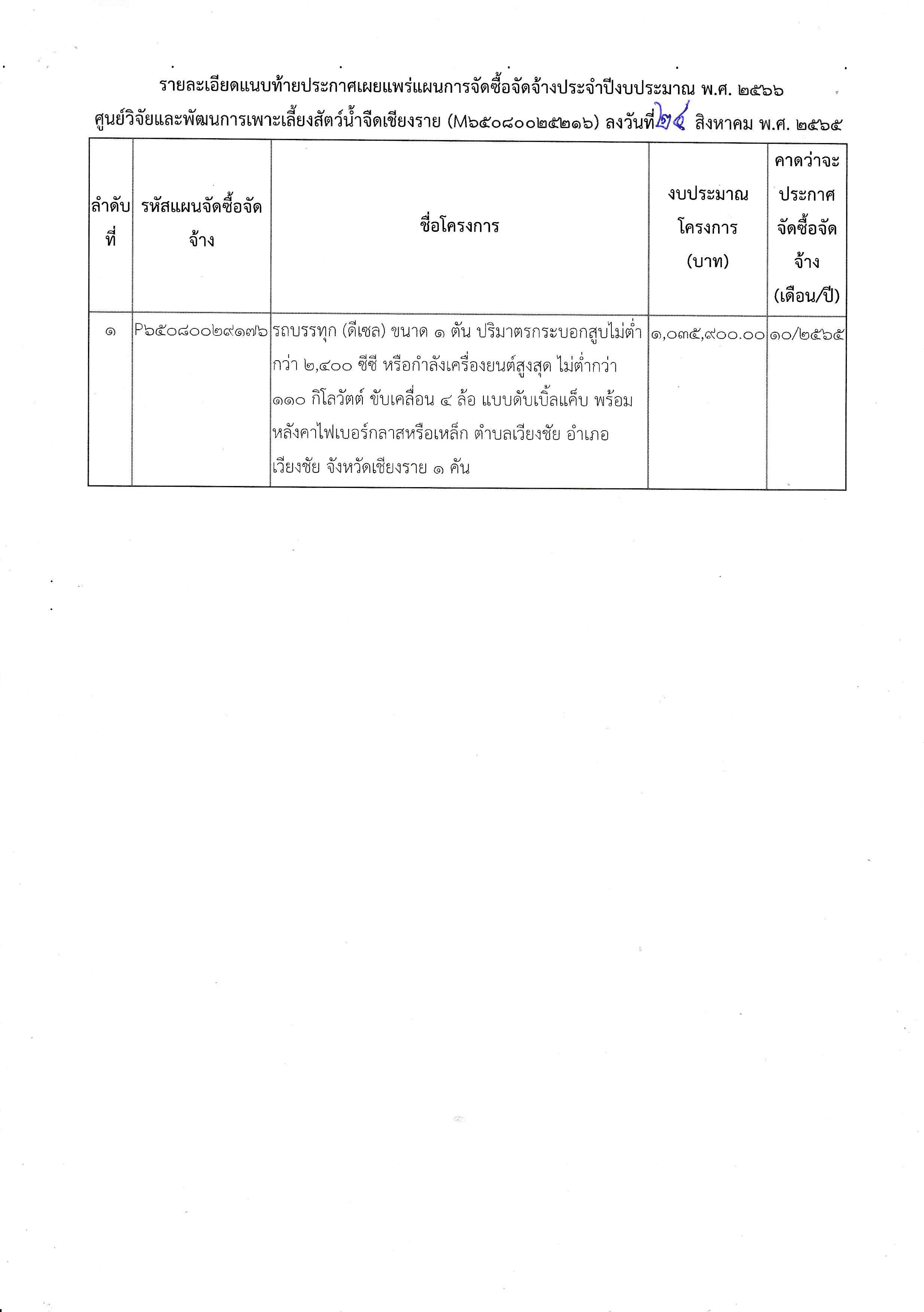 รายละเอียดแนบท้ายประกาศเผยแพร่แผนการจัดซื้อจัดจ้างประจำปีงบประมาณ พ.ศ. ๒๕๖๖
ศูนย์วิจัยและพัฒนาการเพาะเลี้ยงสัตว์น้ำจืดเชียงราย (M๖๕๐๘๐๐๒๕๒๑๖) ลงวันที่ ๒๔ สิงหาคม พ.ศ. ๒๕๖๕

| ลำดับที่ | รหัสแผนจัดซื้อจัดจ้าง | ชื่อโครงการ | งบประมาณโครงการ (บาท) | คาดว่าจะประกาศจัดซื้อจัดจ้าง (เดือน/ปี) |
|---|---|---|---|---|
| ๑ | P๖๕๐๘๐๐๒๙๑๗๖ | รถบรรทุก (ดีเซล) ขนาด ๑ ตัน ปริมาตรกระบอกสูบไม่ต่ำกว่า ๒,๔๐๐ ซีซี หรือกำลังเครื่องยนต์สูงสุด ไม่ต่ำกว่า ๑๑๐ กิโลวัตต์ ขับเคลื่อน ๔ ล้อ แบบดับเบิ้ลแค็บ พร้อมหลังคาไฟเบอร์กลาสหรือเหล็ก ตำบลเวียงชัย อำเภอเวียงชัย จังหวัดเชียงราย ๑ คัน | ๑,๐๓๕,๙๐๐.๐๐ | ๑๐/๒๕๖๕ |